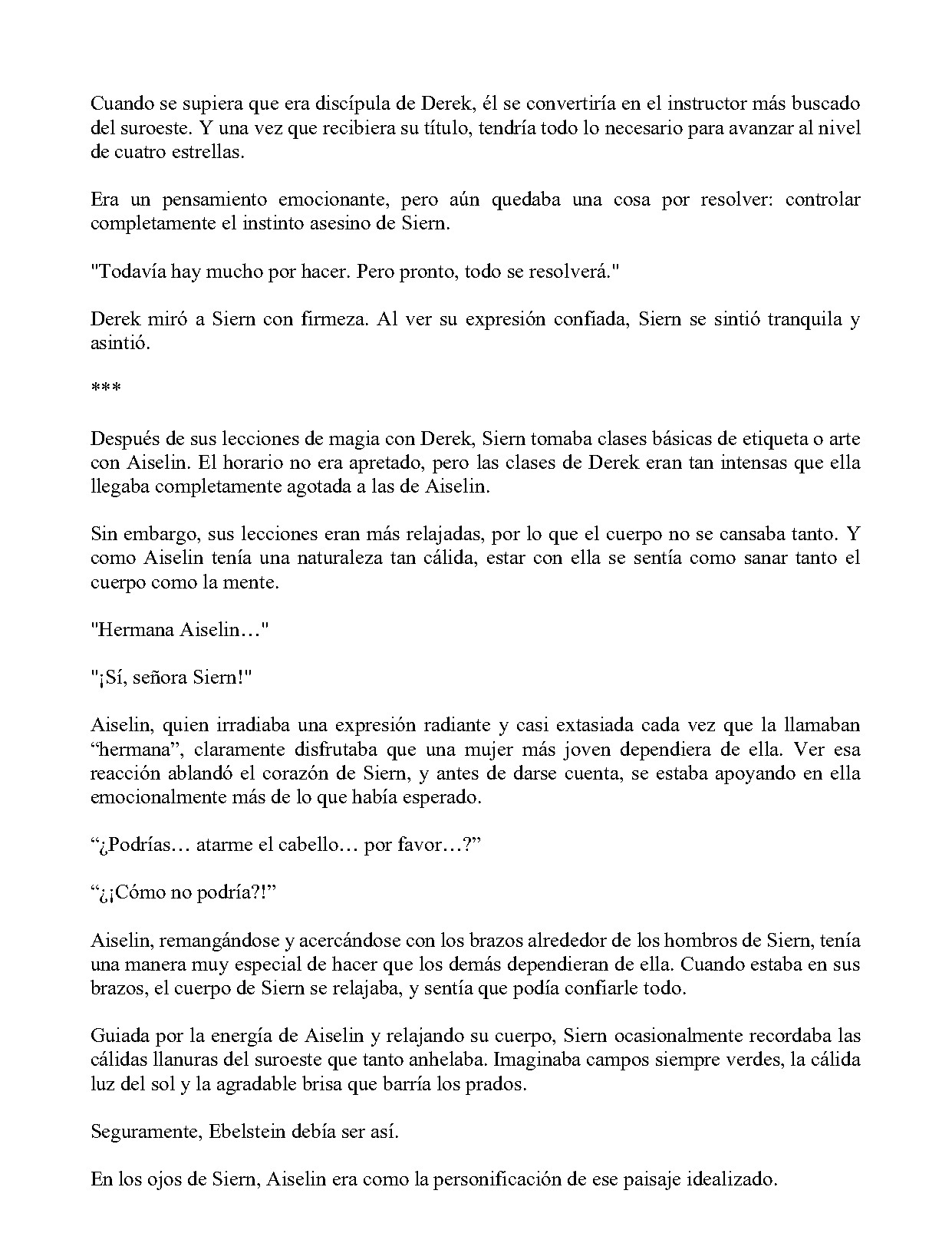 Cuando se supiera que era discípula de Derek, él se convertiría en el instructor más buscado del suroeste. Y una vez que recibiera su título, tendría todo lo necesario para avanzar al nivel de cuatro estrellas.

Era un pensamiento emocionante, pero aún quedaba una cosa por resolver: controlar completamente el instinto asesino de Siern.

"Todavía hay mucho por hacer. Pero pronto, todo se resolverá."

Derek miró a Siern con firmeza. Al ver su expresión confiada, Siern se sintió tranquila y asintió.

***

Después de sus lecciones de magia con Derek, Siern tomaba clases básicas de etiqueta o arte con Aiselin. El horario no era apretado, pero las clases de Derek eran tan intensas que ella llegaba completamente agotada a las de Aiselin.

Sin embargo, sus lecciones eran más relajadas, por lo que el cuerpo no se cansaba tanto. Y como Aiselin tenía una naturaleza tan cálida, estar con ella se sentía como sanar tanto el cuerpo como la mente.

"Hermana Aiselin…"

"¡Sí, señora Siern!"

Aiselin, quien irradiaba una expresión radiante y casi extasiada cada vez que la llamaban "hermana", claramente disfrutaba que una mujer más joven dependiera de ella. Ver esa reacción ablandó el corazón de Siern, y antes de darse cuenta, se estaba apoyando en ella emocionalmente más de lo que había esperado.

"¿Podrías… atarme el cabello… por favor…?"

"¿¡Cómo no podría?!"

Aiselin, remangándose y acercándose con los brazos alrededor de los hombros de Siern, tenía una manera muy especial de hacer que los demás dependieran de ella. Cuando estaba en sus brazos, el cuerpo de Siern se relajaba, y sentía que podía confiarle todo.

Guiada por la energía de Aiselin y relajando su cuerpo, Siern ocasionalmente recordaba las cálidas llanuras del suroeste que tanto anhelaba. Imaginaba campos siempre verdes, la cálida luz del sol y la agradable brisa que barría los prados.

Seguramente, Ebelstein debía ser así.

En los ojos de Siern, Aiselin era como la personificación de ese paisaje idealizado.